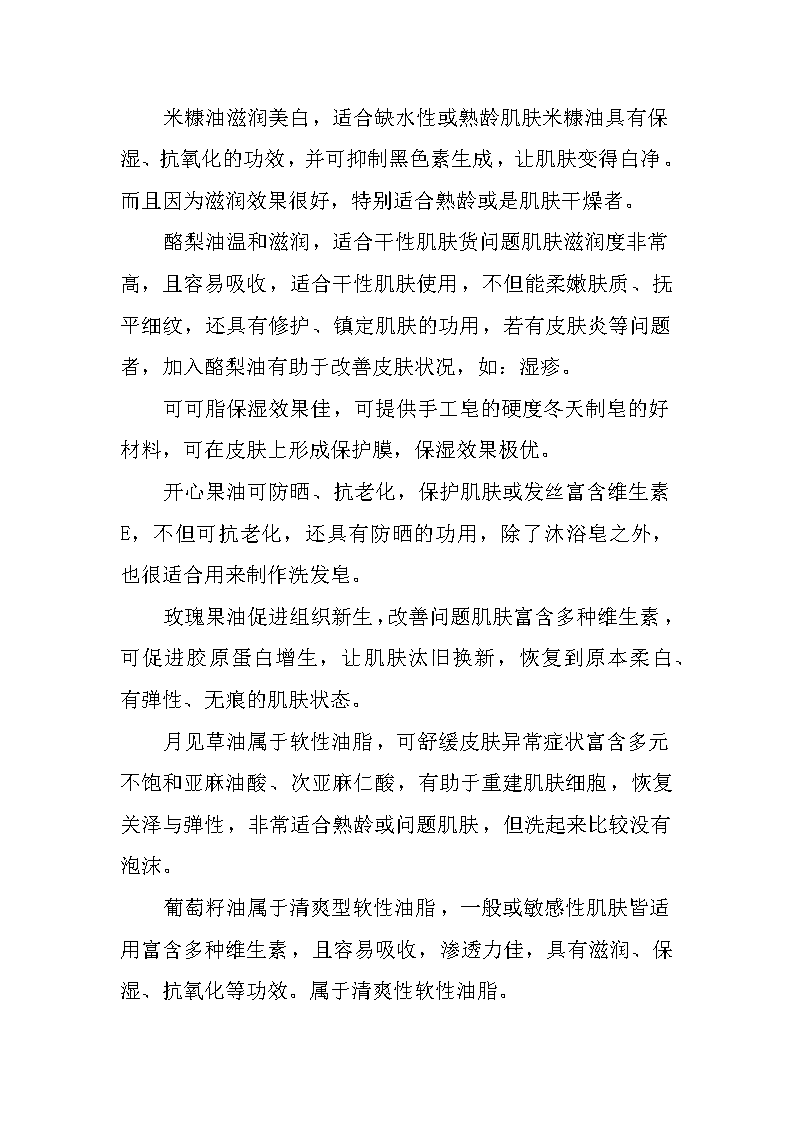 米糠油滋润美白，适合缺水性或熟龄肌肤米糠油具有保湿、抗氧化的功效，并可抑制黑色素生成，让肌肤变得白净。而且因为滋润效果很好，特别适合熟龄或是肌肤干燥者。

酪梨油温和滋润，适合干性肌肤货问题肌肤滋润度非常高，且容易吸收，适合干性肌肤使用，不但能柔嫩肤质、抚平细纹，还具有修护、镇定肌肤的功用，若有皮肤炎等问题者，加入酪梨油有助于改善皮肤状况，如：湿疹。

可可脂保湿效果佳，可提供手工皂的硬度冬天制皂的好材料，可在皮肤上形成保护膜，保湿效果极优。

开心果油可防晒、抗老化，保护肌肤或发丝富含维生素E，不但可抗老化，还具有防晒的功用，除了沐浴皂之外，也很适合用来制作洗发皂。

玫瑰果油促进组织新生，改善问题肌肤富含多种维生素，可促进胶原蛋白增生，让肌肤汰旧换新，恢复到原本柔白、有弹性、无痕的肌肤状态。

月见草油属于软性油脂，可舒缓皮肤异常症状富含多元不饱和亚麻油酸、次亚麻仁酸，有助于重建肌肤细胞，恢复关泽与弹性，非常适合熟龄或问题肌肤，但洗起来比较没有泡沫。

葡萄籽油属于清爽型软性油脂，一般或敏感性肌肤皆适用富含多种维生素，且容易吸收，渗透力佳，具有滋润、保湿、抗氧化等功效。属于清爽性软性油脂。